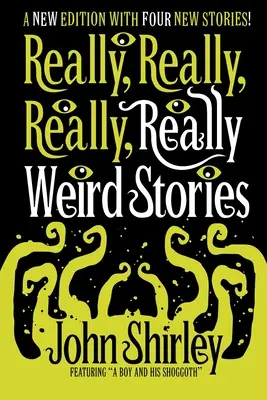 A NEW EDITION WITH FOUR NEW STORIES!

Really, Really, Really, Really Weird Stories

John Shirley

FEATURING "A BOY AND HIS SHOGGOTH"